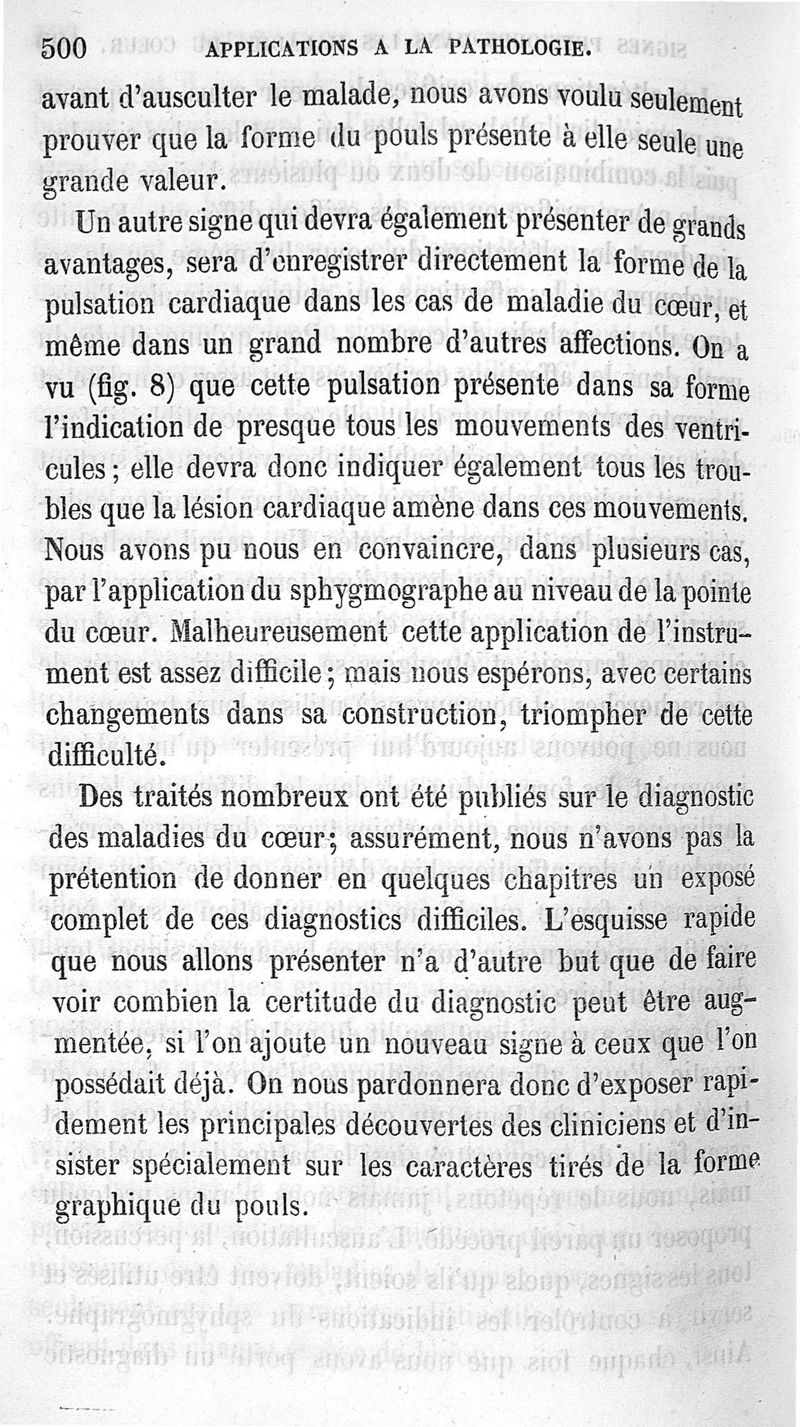 500 APPLICATIONS A LA PATHOLOGIE.

avant d'ausculter le malade, nous avons voulu seulement prouver que la forme du pouls présente à elle seule une grande valeur.

Un autre signe qui devra également présenter de grands avantages, sera d'enregistrer directement la forme de la pulsation cardiaque dans les cas de maladie du cœur, et même dans un grand nombre d'autres affections. On a vu (fig. 8) que cette pulsation présente dans sa forme l'indication de presque tous les mouvements des ventricules ; elle devra donc indiquer également tous les troubles que la lésion cardiaque amène dans ces mouvements. Nous avons pu nous en convaincre, dans plusieurs cas, par l'application du sphygmographe au niveau de la pointe du cœur. Malheureusement cette application de l'instrument est assez difficile ; mais nous espérons, avec certains changements dans sa construction, triompher de cette difficulté.

Des traités nombreux ont été publiés sur le diagnostic des maladies du cœur ; assurément, nous n'avons pas la prétention de donner en quelques chapitres un exposé complet de ces diagnostics difficiles. L'esquisse rapide que nous allons présenter n'a d'autre but que de faire voir combien la certitude du diagnostic peut être augmentée, si l'on ajoute un nouveau signe à ceux que l'on possédait déjà. On nous pardonnera donc d'exposer rapidement les principales découvertes des cliniciens et d'insister spécialement sur les caractères tirés de la forme graphique du pouls.